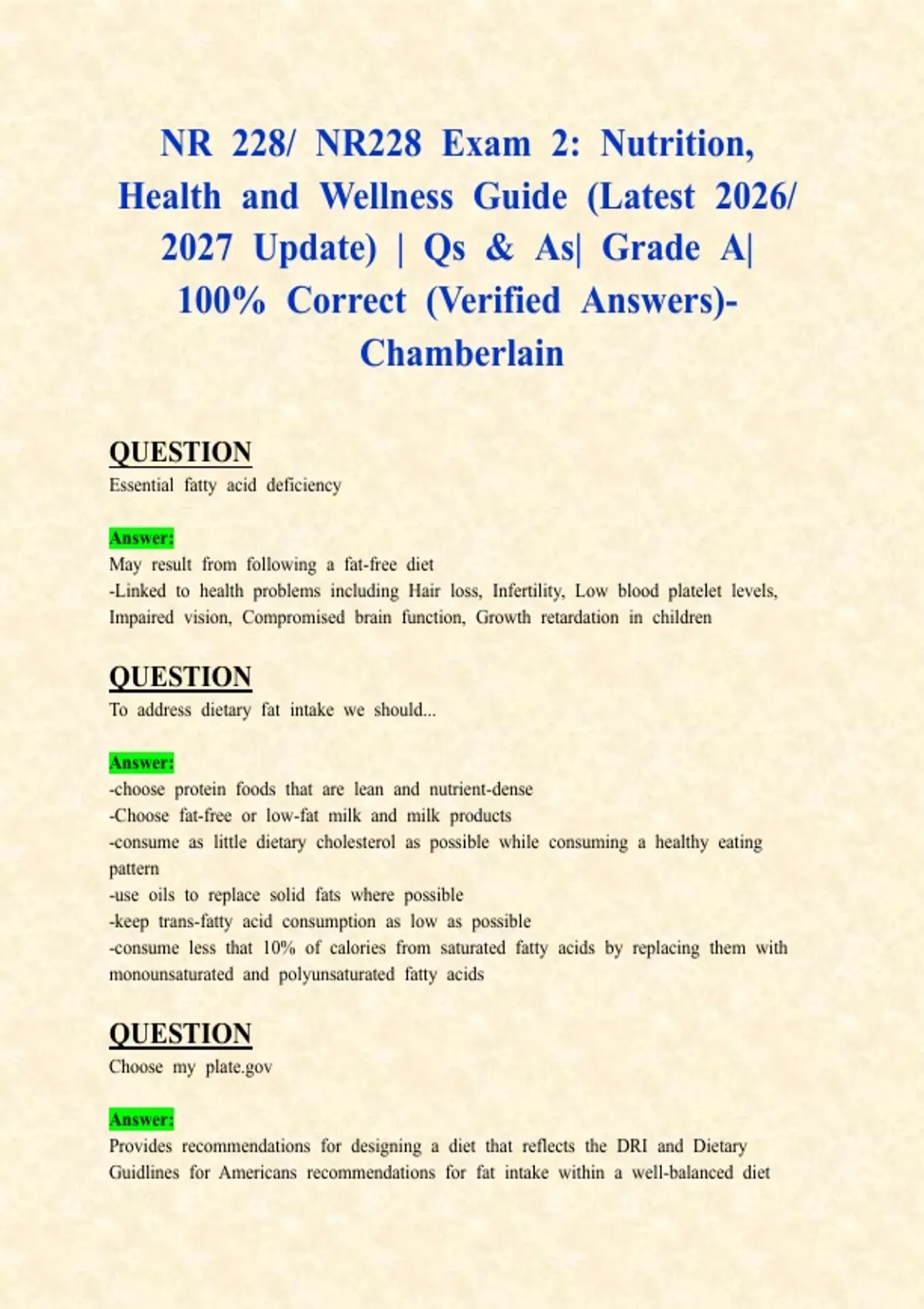 NR 228/ NR228 Exam 2: Nutrition, Health and Wellness Guide (Latest 2026/ 2027 Update) | Qs & As| Grade A| 100% Correct (Verified Answers)- Chamberlain

QUESTION
Essential fatty acid deficiency

Answer:
May result from following a fat-free diet
-Linked to health problems including Hair loss, Infertility, Low blood platelet levels, Impaired vision, Compromised brain function, Growth retardation in children

QUESTION
To address dietary fat intake we should...

Answer:
-choose protein foods that are lean and nutrient-dense
-Choose fat-free or low-fat milk and milk products
-consume as little dietary cholesterol as possible while consuming a healthy eating pattern
-use oils to replace solid fats where possible
-keep trans-fatty acid consumption as low as possible
-consume less that 10% of calories from saturated fatty acids by replacing them with monounsaturated and polyunsaturated fatty acids

QUESTION
Choose my plate.gov

Answer:
Provides recommendations for designing a diet that reflects the DRI and Dietary Guidlines for Americans recommendations for fat intake within a well-balanced diet